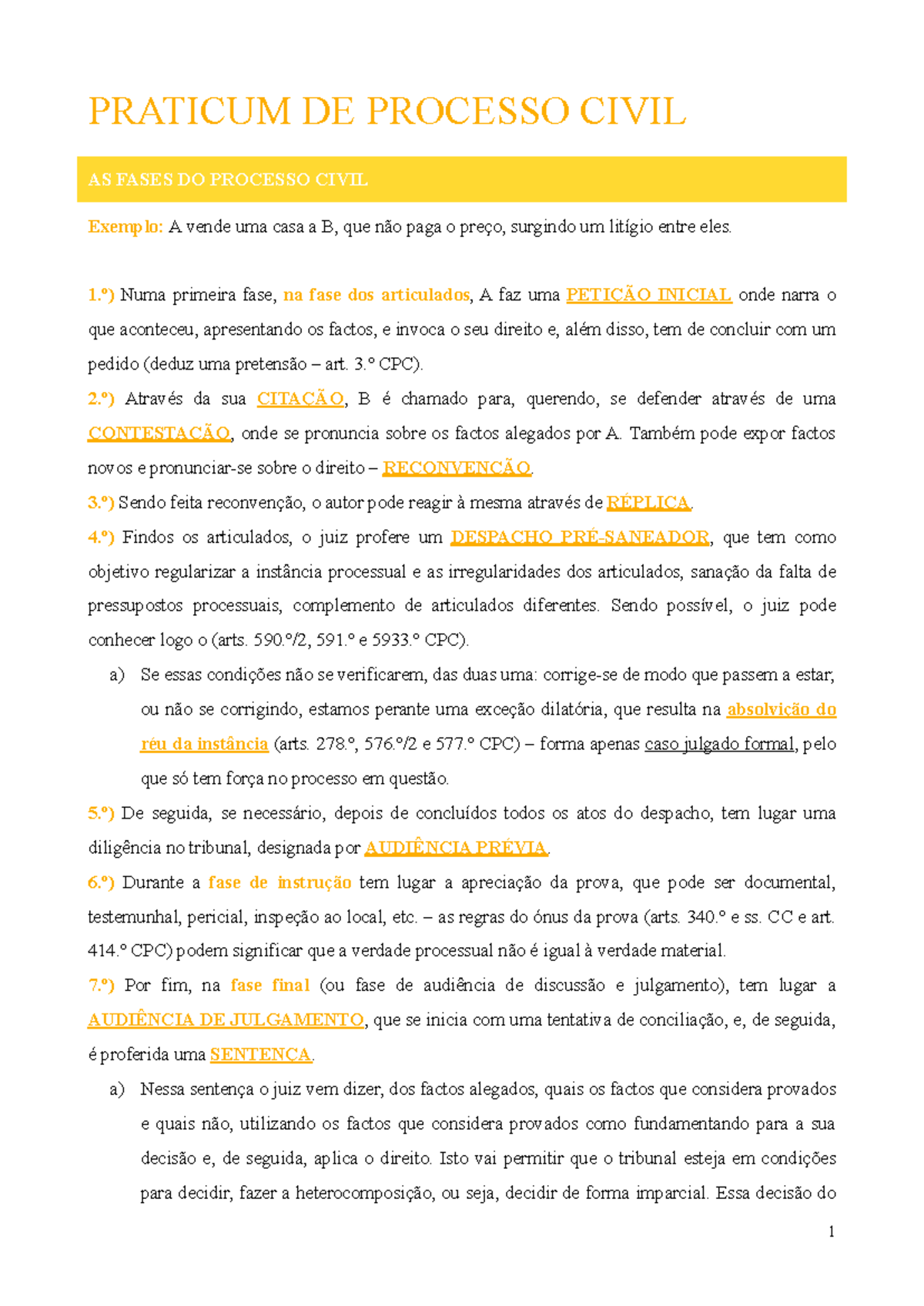 PRATICUM DE PROCESSO CIVIL

AS FASES DO PROCESSO CIVIL

Exemplo: A vende uma casa a B, que não paga o preço, surgindo um litígio entre eles.

1.º) Numa primeira fase, na fase dos articulados, A faz uma PETIÇÃO INICIAL onde narra o que aconteceu, apresentando os factos, e invoca o seu direito e, além disso, tem de concluir com um pedido (deduz uma pretensão – art. 3.º CPC).

2.º) Através da sua CITAÇÃO, B é chamado para, querendo, se defender através de uma CONTESTAÇÃO, onde se pronuncia sobre os factos alegados por A. Também pode expor factos novos e pronunciar-se sobre o direito – RECONVENÇÃO.

3.º) Sendo feita reconvenção, o autor pode reagir à mesma através de RÉPLICA.

4.º) Findos os articulados, o juiz profere um DESPACHO PRÉ-SANEADOR, que tem como objetivo regularizar a instância processual e as irregularidades dos articulados, sanação da falta de pressupostos processuais, complemento de articulados diferentes. Sendo possível, o juiz pode conhecer logo o (arts. 590.º/2, 591.º e 5933.º CPC).

a) Se essas condições não se verificarem, das duas uma: corrige-se de modo que passem a estar, ou não se corrigindo, estamos perante uma exceção dilatória, que resulta na absolvição do réu da instância (arts. 278.º, 576.º/2 e 577.º CPC) – forma apenas caso julgado formal, pelo que só tem força no processo em questão.

5.º) De seguida, se necessário, depois de concluídos todos os atos do despacho, tem lugar uma diligência no tribunal, designada por AUDIÊNCIA PRÉVIA.

6.º) Durante a fase de instrução tem lugar a apreciação da prova, que pode ser documental, testemunhal, pericial, inspeção ao local, etc. – as regras do ónus da prova (arts. 340.º e ss. CC e art. 414.º CPC) podem significar que a verdade processual não é igual à verdade material.

7.º) Por fim, na fase final (ou fase de audiência de discussão e julgamento), tem lugar a AUDIÊNCIA DE JULGAMENTO, que se inicia com uma tentativa de conciliação, e, de seguida, é proferida uma SENTENÇA.

a) Nessa sentença o juiz vem dizer, dos factos alegados, quais os factos que considera provados e quais não, utilizando os factos que considera provados como fundamentando para a sua decisão e, de seguida, aplica o direito. Isto vai permitir que o tribunal esteja em condições para decidir, fazer a heterocomposição, ou seja, decidir de forma imparcial. Essa decisão do

1